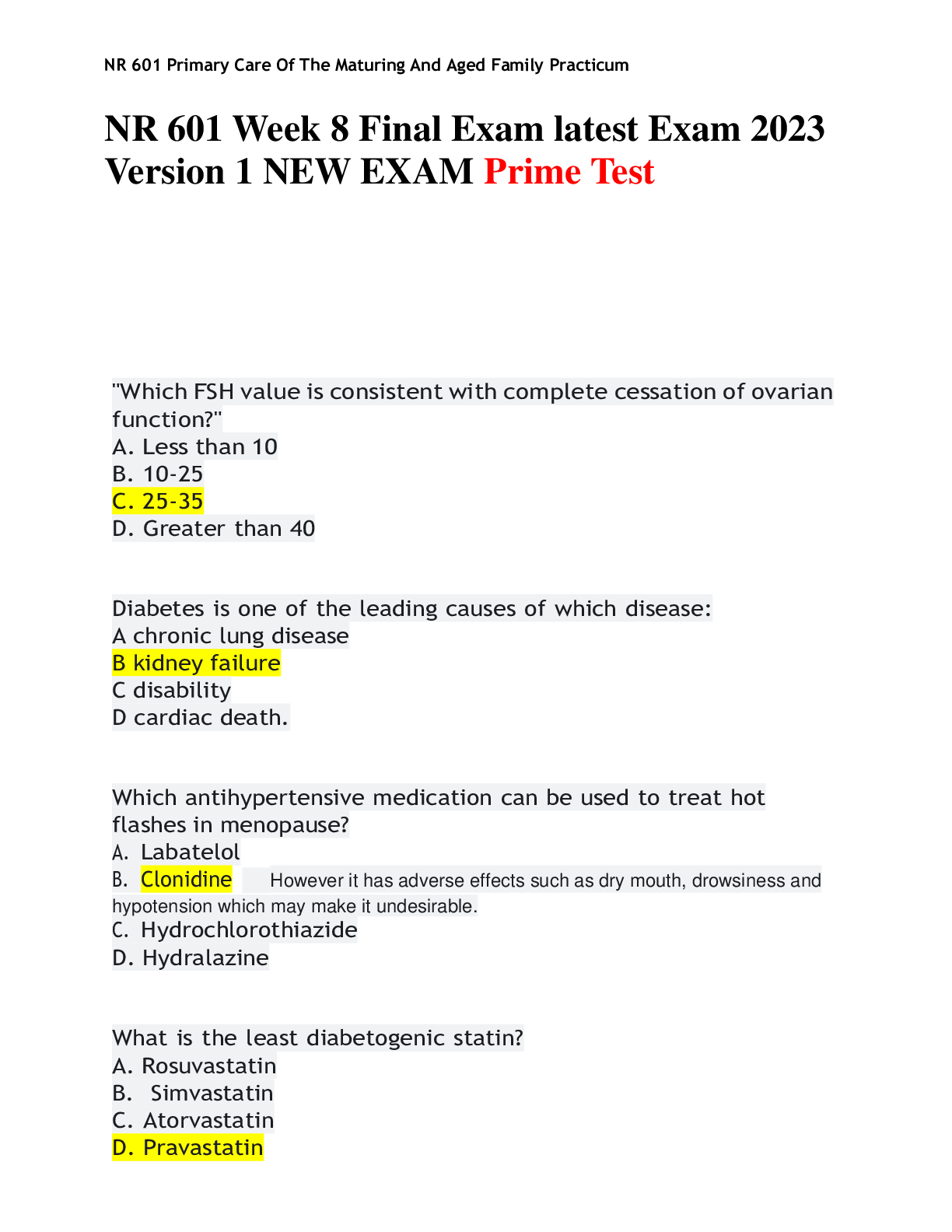 NR 601 Primary Care Of The Maturing And Aged Family Practicum

NR 601 Week 8 Final Exam latest Exam 2023 Version 1 NEW EXAM Prime Test

"Which FSH value is consistent with complete cessation of ovarian function?"
A. Less than 10
B. 10-25
C. 25-35
D. Greater than 40

Diabetes is one of the leading causes of which disease:
A chronic lung disease
B kidney failure
C disability
D cardiac death.

Which antihypertensive medication can be used to treat hot flashes in menopause?
A. Labatelol
B. Clonidine However it has adverse effects such as dry mouth, drowsiness and hypotension which may make it undesirable.
C. Hydrochlorothiazide
D. Hydralazine

What is the least diabetogenic statin?
A. Rosuvastatin
B. Simvastatin
C. Atorvastatin
D. Pravastatin